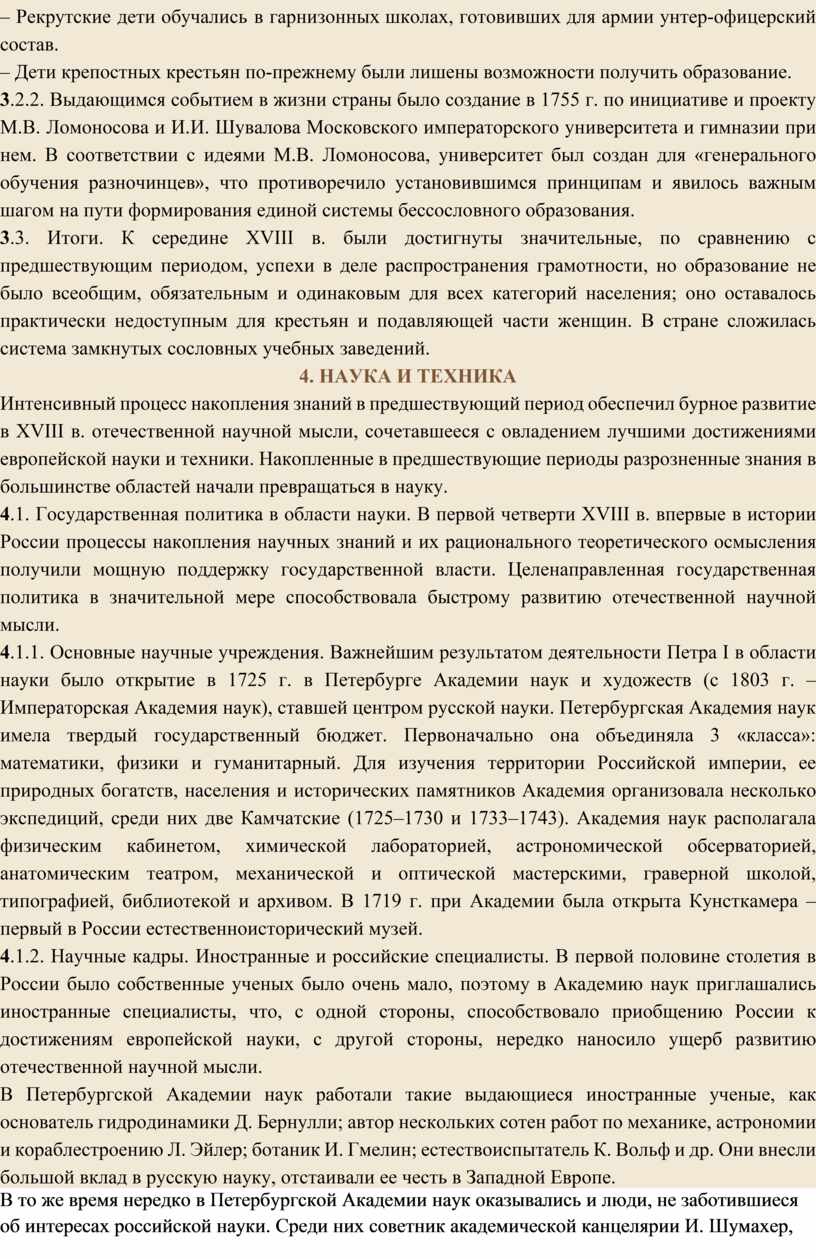 – Рекрутские дети обучались в гарнизонных школах, готовивших для армии унтер-офицерский состав.
– Дети крепостных крестьян по-прежнему были лишены возможности получить образование.
3.2.2. Выдающимся событием в жизни страны было создание в 1755 г. по инициативе и проекту М.В. Ломоносова и И.И. Шувалова Московского императорского университета и гимназии при нем. В соответствии с идеями М.В. Ломоносова, университет был создан для «генерального обучения разночинцев», что противоречило установившимся принципам и явилось важным шагом на пути формирования единой системы бессословного образования.
3.3. Итоги. К середине XVIII в. были достигнуты значительные, по сравнению с предшествующим периодом, успехи в деле распространения грамотности, но образование не было всеобщим, обязательным и одинаковым для всех категорий населения; оно оставалось практически недоступным для крестьян и подавляющей части женщин. В стране сложилась система замкнутых сословных учебных заведений.

4. НАУКА И ТЕХНИКА

Интенсивный процесс накопления знаний в предшествующий период обеспечил бурное развитие в XVIII в. отечественной научной мысли, сочетавшееся с овладением лучшими достижениями европейской науки и техники. Накопленные в предшествующие периоды разрозненные знания в большинстве областей начали превращаться в науку.
4.1. Государственная политика в области науки. В первой четверти XVIII в. впервые в истории России процессы накопления научных знаний и их рационального теоретического осмысления получили мощную поддержку государственной власти. Целенаправленная государственная политика в значительной мере способствовала быстрому развитию отечественной научной мысли.
4.1.1. Основные научные учреждения. Важнейшим результатом деятельности Петра I в области науки было открытие в 1725 г. в Петербурге Академии наук и художеств (с 1803 г. – Императорская Академия наук), ставшей центром русской науки. Петербургская Академия наук имела твердый государственный бюджет. Первоначально она объединяла 3 «класса»: математики, физики и гуманитарный. Для изучения территории Российской империи, ее природных богатств, населения и исторических памятников Академия организовала несколько экспедиций, среди них две Камчатские (1725–1730 и 1733–1743). Академия наук располагала физическим кабинетом, химической лабораторией, астрономической обсерваторией, анатомическим театром, механической и оптической мастерскими, граверной школой, типографией, библиотекой и архивом. В 1719 г. при Академии была открыта Кунсткамера – первый в России естественноисторический музей.
4.1.2. Научные кадры. Иностранные и российские специалисты. В первой половине столетия в России было собственные ученых было очень мало, поэтому в Академию наук приглашались иностранные специалисты, что, с одной стороны, способствовало приобщению России к достижениям европейской науки, с другой стороны, нередко наносило ущерб развитию отечественной научной мысли.
В Петербургской Академии наук работали такие выдающиеся иностранные ученые, как основатель гидродинамики Д. Бернулли; автор нескольких сотен работ по механике, астрономии и кораблестроению Л. Эйлер; ботаник И. Гмелин; естествоиспытатель К. Вольф и др. Они внесли большой вклад в русскую науку, отстаивали ее честь в Западной Европе.
В то же время нередко в Петербургской Академии наук оказывались и люди, не заботившиеся об интересах российской науки. Среди них советник академической канцелярии И. Шумахер,